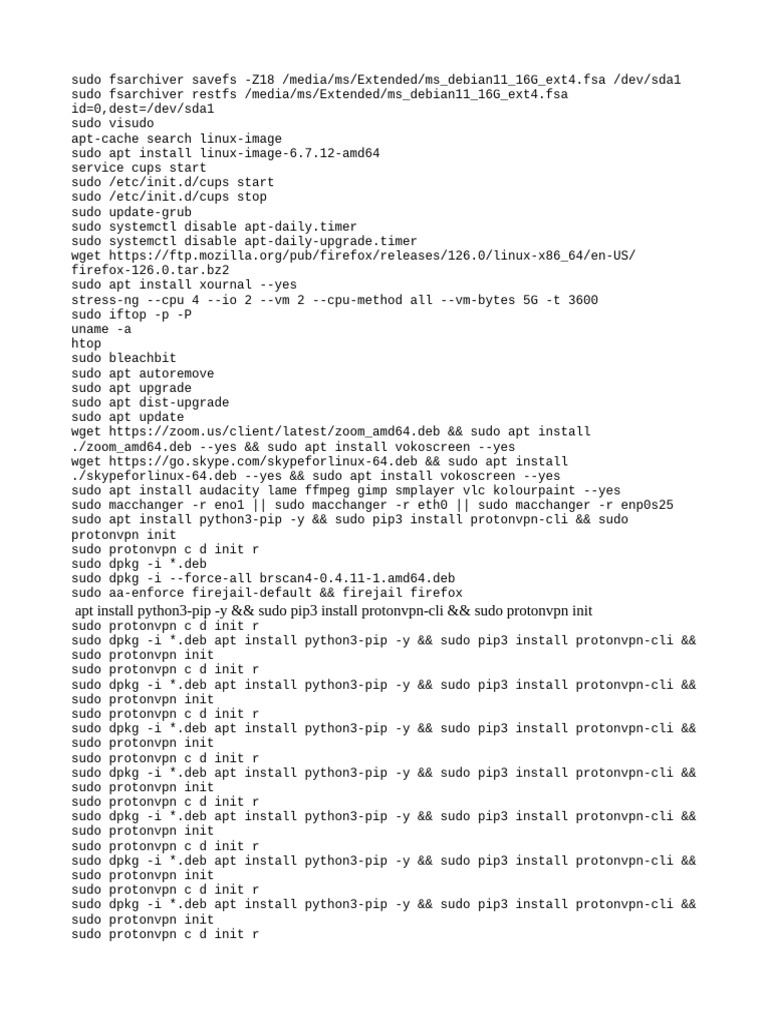 sudo fsarchiver savefs -Z18 /media/ms/Extended/ms_debian11_16G_ext4.fsa /dev/sda1
sudo fsarchiver restfs /media/ms/Extended/ms_debian11_16G_ext4.fsa id=0,dest=/dev/sda1
sudo visudo
apt-cache search linux-image
sudo apt install linux-image-6.7.12-amd64
service cups start
sudo /etc/init.d/cups start
sudo /etc/init.d/cups stop
sudo update-grub
sudo systemctl disable apt-daily.timer
sudo systemctl disable apt-daily-upgrade.timer
wget https://ftp.mozilla.org/pub/firefox/releases/126.0/linux-x86_64/en-US/firefox-126.0.tar.bz2
sudo apt install xournal --yes
stress-ng --cpu 4 --io 2 --vm 2 --cpu-method all --vm-bytes 5G -t 3600
sudo iftop -p -P
uname -a
htop
sudo bleachbit
sudo apt autoremove
sudo apt upgrade
sudo apt dist-upgrade
sudo apt update
wget https://zoom.us/client/latest/zoom_amd64.deb && sudo apt install ./zoom_amd64.deb --yes && sudo apt install vokoscreen --yes
wget https://go.skype.com/skypeforlinux-64.deb && sudo apt install ./skypeforlinux-64.deb --yes && sudo apt install vokoscreen --yes
sudo apt install audacity lame ffmpeg gimp smplayer vlc kolourpaint --yes
sudo macchanger -r eno1 || sudo macchanger -r eth0 || sudo macchanger -r enp0s25
sudo apt install python3-pip -y && sudo pip3 install protonvpn-cli && sudo protonvpn init
sudo protonvpn c d init r
sudo dpkg -i *.deb
sudo dpkg -i --force-all brscan4-0.4.11-1.amd64.deb
sudo aa-enforce firejail-default && firejail firefox
apt install python3-pip -y && sudo pip3 install protonvpn-cli && sudo protonvpn init
sudo protonvpn c d init r
sudo dpkg -i *.deb apt install python3-pip -y && sudo pip3 install protonvpn-cli && sudo protonvpn init
sudo protonvpn c d init r
sudo dpkg -i *.deb apt install python3-pip -y && sudo pip3 install protonvpn-cli && sudo protonvpn init
sudo protonvpn c d init r
sudo dpkg -i *.deb apt install python3-pip -y && sudo pip3 install protonvpn-cli && sudo protonvpn init
sudo protonvpn c d init r
sudo dpkg -i *.deb apt install python3-pip -y && sudo pip3 install protonvpn-cli && sudo protonvpn init
sudo protonvpn c d init r
sudo dpkg -i *.deb apt install python3-pip -y && sudo pip3 install protonvpn-cli && sudo protonvpn init
sudo protonvpn c d init r
sudo dpkg -i *.deb apt install python3-pip -y && sudo pip3 install protonvpn-cli && sudo protonvpn init
sudo protonvpn c d init r
sudo dpkg -i *.deb apt install python3-pip -y && sudo pip3 install protonvpn-cli && sudo protonvpn init
sudo protonvpn c d init r